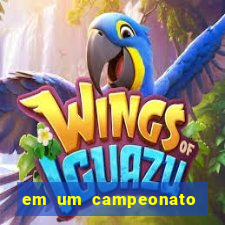 WINGS OF IGUAZU

em um campeonato